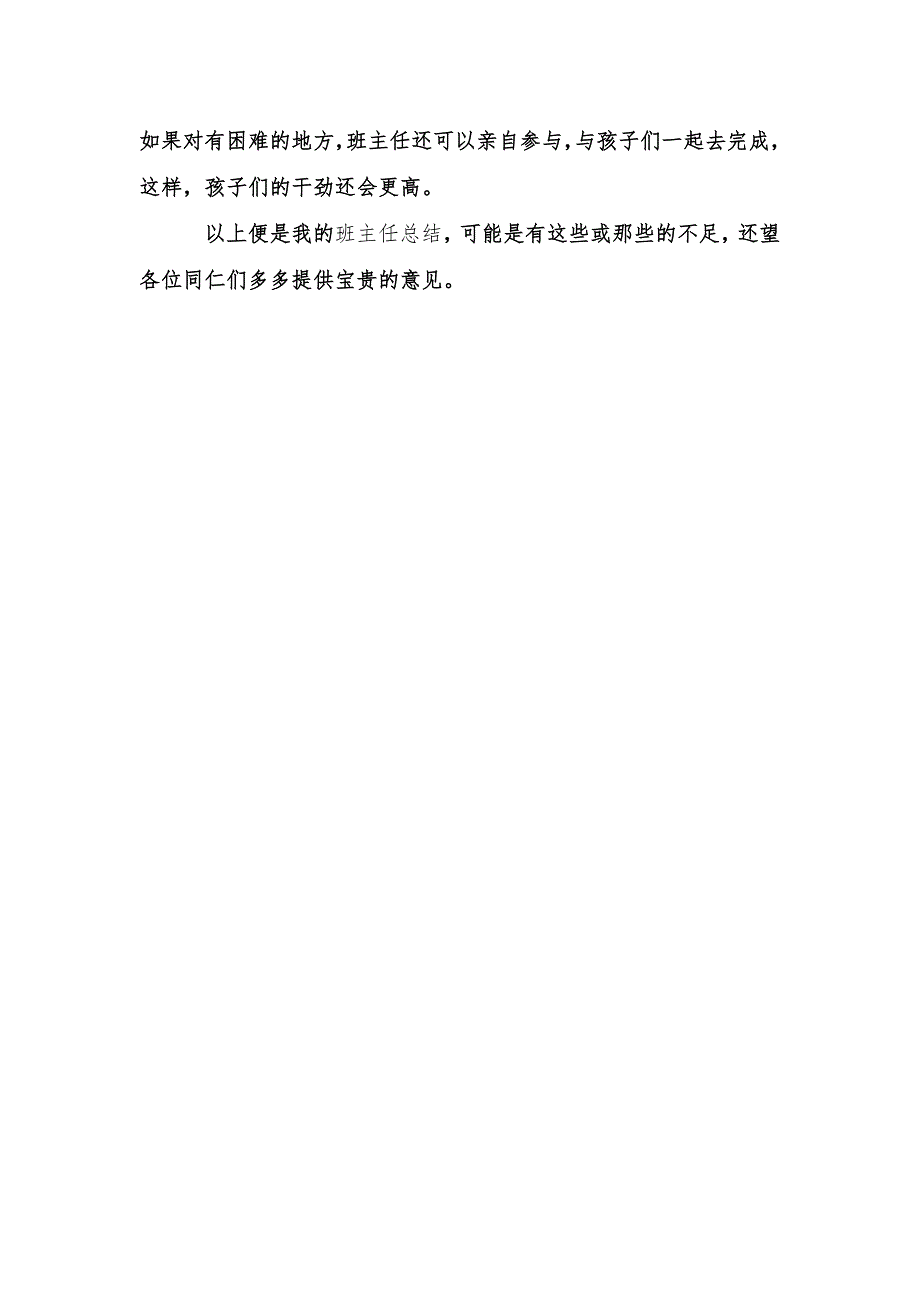 如果对有困难的地方,班主任还可以亲自参与,与孩子们一起去完成，这样，孩子们的干劲还会更高。

以上便是我的班主任总结，可能是有这些或那些的不足，还望各位同仁们多多提供宝贵的意见。